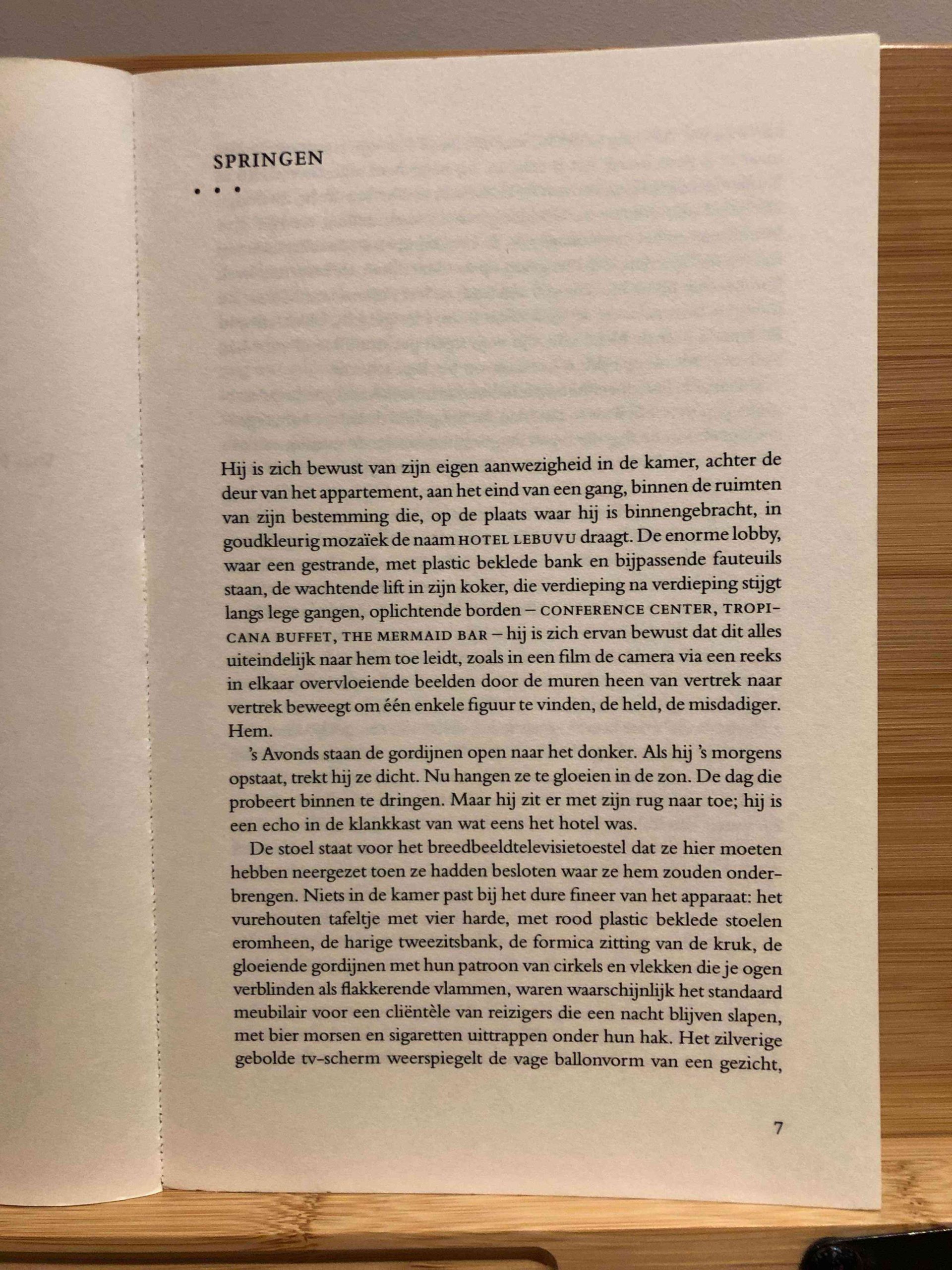 SPRINGEN

• • •

Hij is zich bewust van zijn eigen aanwezigheid in de kamer, achter de deur van het appartement, aan het eind van een gang, binnen de ruimten van zijn bestemming die, op de plaats waar hij is binnengebracht, in goudkleurig mozaïek de naam HOTEL LEBUVU draagt. De enorme lobby, waar een gestrande, met plastic beklede bank en bijpassende fauteuils staan, de wachtende lift in zijn koker, die verdieping na verdieping stijgt langs lege gangen, oplichtende borden – CONFERENCE CENTER, TROPICANA BUFFET, THE MERMAID BAR – hij is zich ervan bewust dat dit alles uiteindelijk naar hem toe leidt, zoals in een film de camera via een reeks in elkaar overvloeiende beelden door de muren heen van vertrek naar vertrek beweegt om één enkele figuur te vinden, de held, de misdadiger. Hem.

's Avonds staan de gordijnen open naar het donker. Als hij 's morgens opstaat, trekt hij ze dicht. Nu hangen ze te gloeien in de zon. De dag die probeert binnen te dringen. Maar hij zit er met zijn rug naar toe; hij is een echo in de klankkast van wat eens het hotel was.

De stoel staat voor het breedbeeldtelevisietoestel dat ze hier moeten hebben neergezet toen ze hadden besloten waar ze hem zouden onderbrengen. Niets in de kamer past bij het dure fineer van het apparaat: het vurehouten tafeltje met vier harde, met rood plastic beklede stoelen eromheen, de harige tweezitsbank, de formica zitting van de kruk, de gloeiende gordijnen met hun patroon van cirkels en vlekken die je ogen verblinden als flakkerende vlammen, waren waarschijnlijk het standaard meubilair voor een cliëntèle van reizigers die een nacht blijven slapen, met bier morsen en sigaretten uittrappen onder hun hak. Het zilverige gebolde tv-scherm weerspiegelt de vage ballonvorm van een gezicht,

7